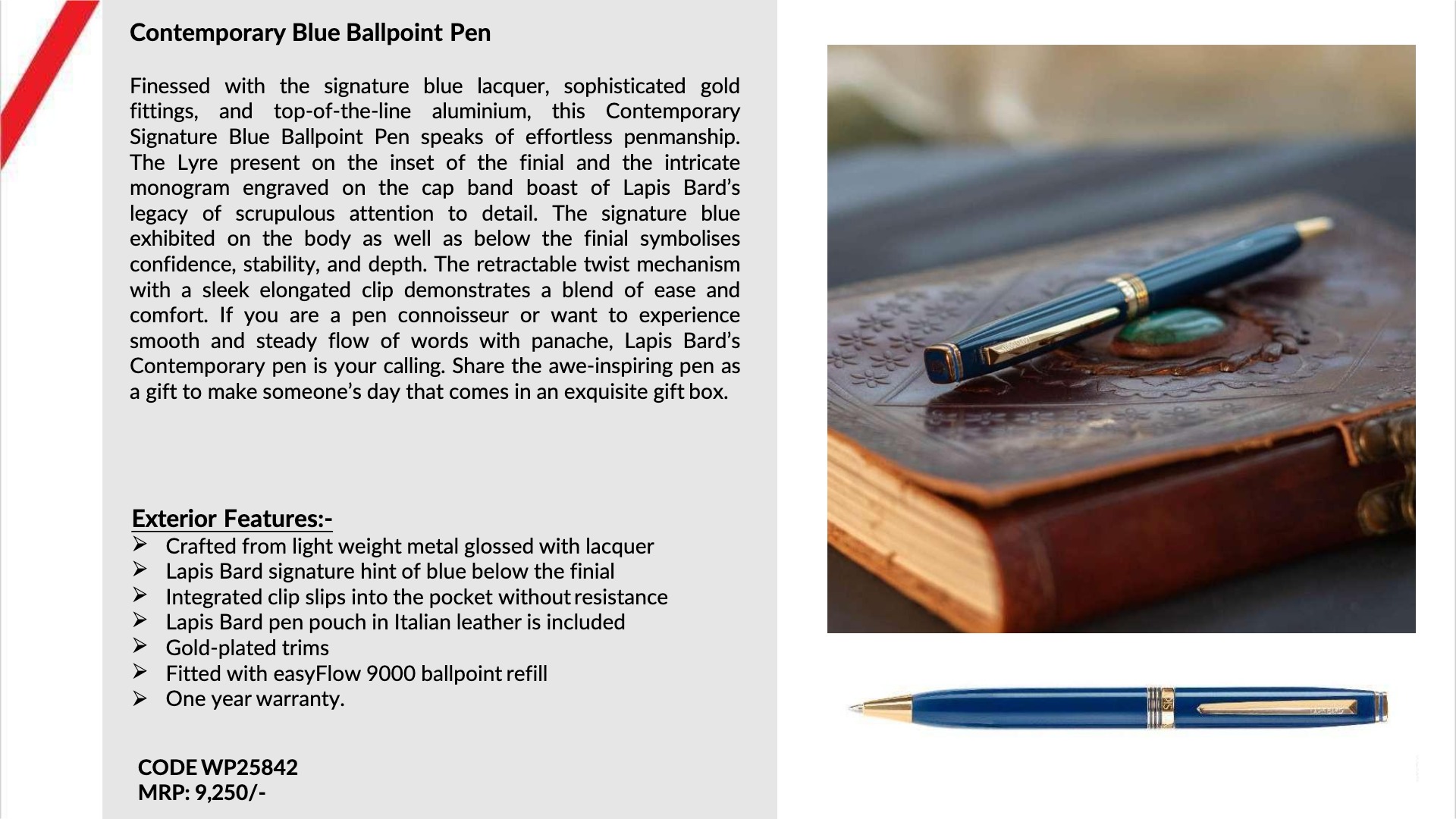 Contemporary Blue Ballpoint Pen

Finessed with the signature blue lacquer, sophisticated gold fittings, and top-of-the-line aluminium, this Contemporary Signature Blue Ballpoint Pen speaks of effortless penmanship. The Lyre present on the inset of the finial and the intricate monogram engraved on the cap band boast of Lapis Bard's legacy of scrupulous attention to detail. The signature blue exhibited on the body as well as below the finial symbolises confidence, stability, and depth. The retractable twist mechanism with a sleek elongated clip demonstrates a blend of ease and comfort. If you are a pen connoisseur or want to experience smooth and steady flow of words with panache, Lapis Bard's Contemporary pen is your calling. Share the awe-inspiring pen as a gift to make someone's day that comes in an exquisite gift box.

Exterior Features:-
➢ Crafted from light weight metal glossed with lacquer
➢ Lapis Bard signature hint of blue below the finial
➢ Integrated clip slips into the pocket without resistance
➢ Lapis Bard pen pouch in Italian leather is included
➢ Gold-plated trims
➢ Fitted with easyFlow 9000 ballpoint refill
➢ One year warranty.

CODE WP25842
MRP: 9,250/-